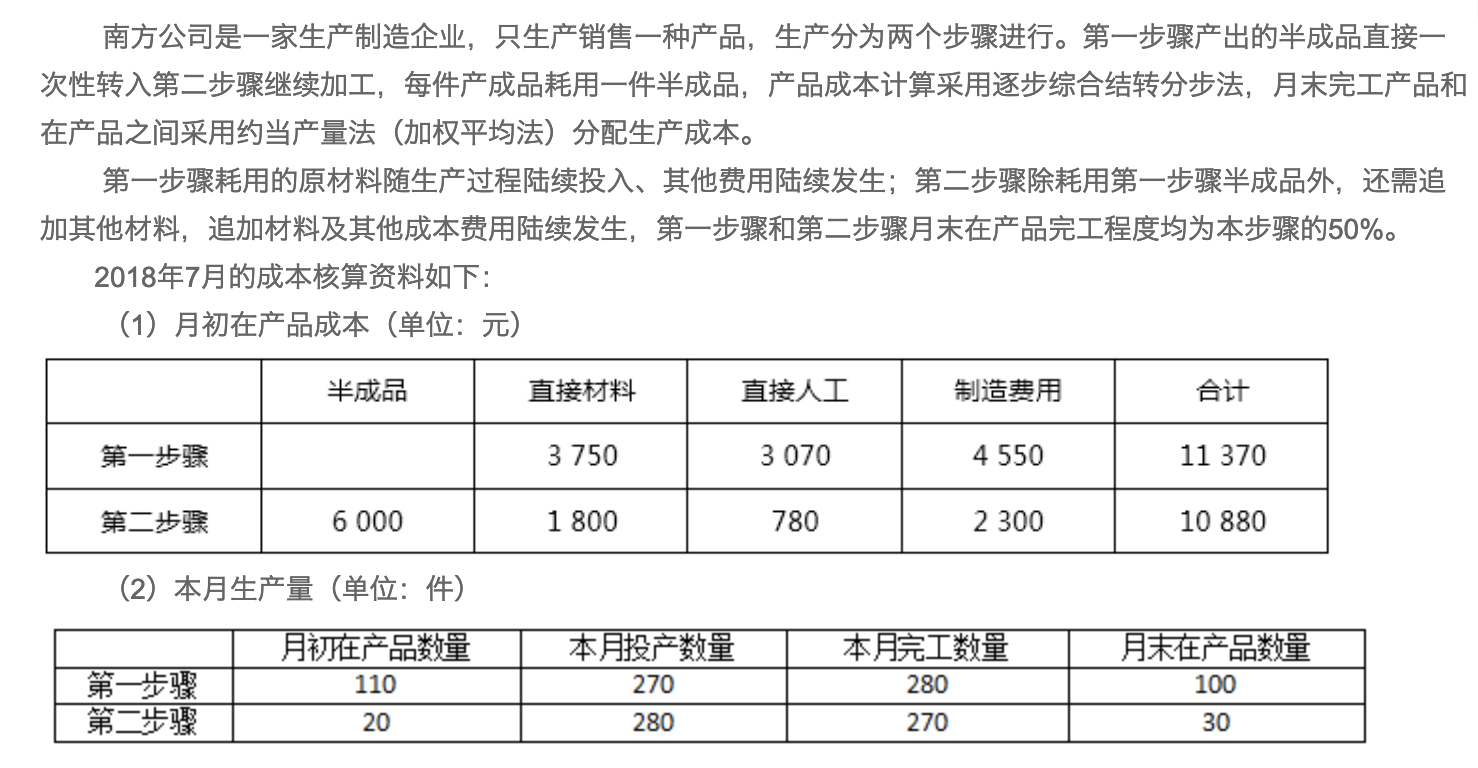 南方公司是一家生产制造企业，只生产销售一种产品，生产分为两个步骤进行。第一步骤产出的半成品直接一次性转入第二步骤继续加工，每件产成品耗用一件半成品，产品成本计算采用逐步综合结转分步法，月末完工产品和在产品之间采用约当产量法（加权平均法）分配生产成本。

第一步骤耗用的原材料随生产过程陆续投入、其他费用陆续发生；第二步骤除耗用第一步骤半成品外，还需追加其他材料，追加材料及其他成本费用陆续发生，第一步骤和第二步骤月末在产品完工程度均为本步骤的50%。

2018年7月的成本核算资料如下：

（1）月初在产品成本（单位：元）

| | 半成品 | 直接材料 | 直接人工 | 制造费用 | 合计 |
|---|---|---|---|---|---|
| 第一步骤 | | 3 750 | 3 070 | 4 550 | 11 370 |
| 第二步骤 | 6 000 | 1 800 | 780 | 2 300 | 10 880 |

（2）本月生产量（单位：件）

| | 月初在产品数量 | 本月投产数量 | 本月完工数量 | 月末在产品数量 |
|---|---|---|---|---|
| 第一步骤 | 110 | 270 | 280 | 100 |
| 第二步骤 | 20 | 280 | 270 | 30 |